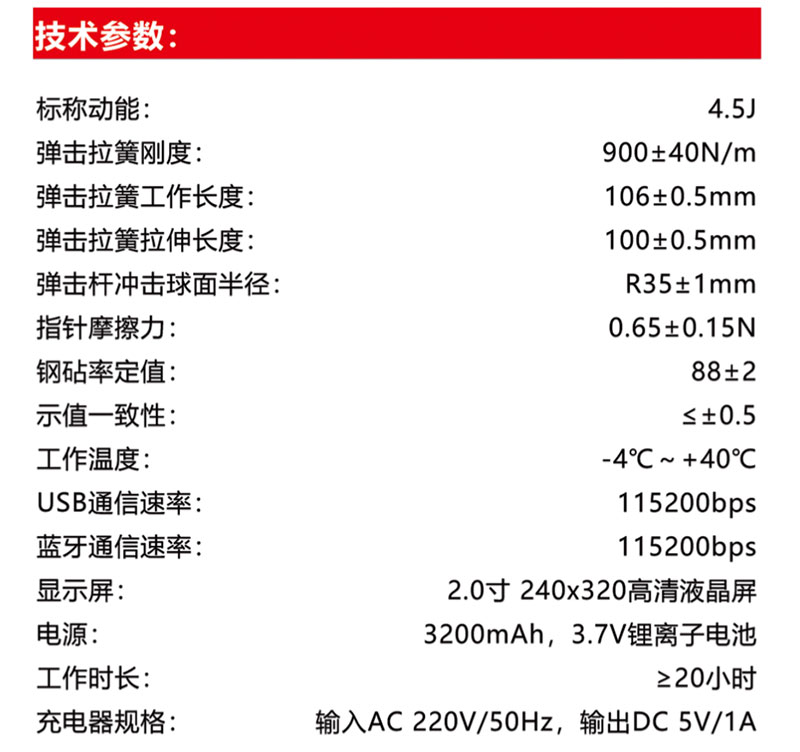 技术参数：

| | |
|---|---|
| 标称动能： | 4.5J |
| 弹击拉簧刚度： | 900±40N/m |
| 弹击拉簧工作长度： | 106±0.5mm |
| 弹击拉簧拉伸长度： | 100±0.5mm |
| 弹击杆冲击球面半径： | R35±1mm |
| 指针摩擦力： | 0.65±0.15N |
| 钢砧率定值： | 88±2 |
| 示值一致性： | ≤±0.5 |
| 工作温度： | -4℃ ~ +40℃ |
| USB通信速率： | 115200bps |
| 蓝牙通信速率： | 115200bps |
| 显示屏： | 2.0寸 240x320高清液晶屏 |
| 电源： | 3200mAh，3.7V锂离子电池 |
| 工作时长： | ≥20小时 |
| 充电器规格： | 输入AC 220V/50Hz，输出DC 5V/1A |